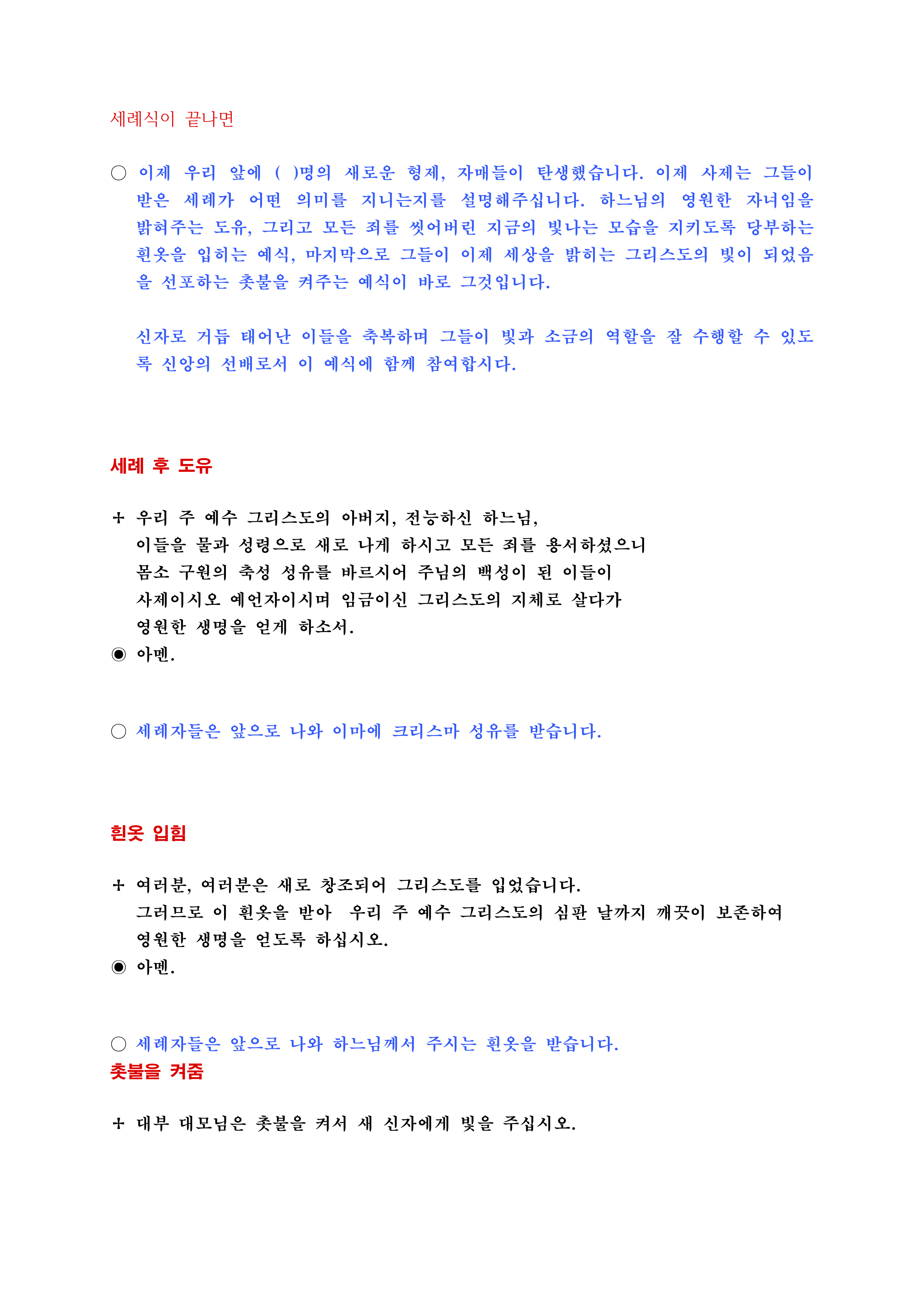 세례식이 끝나면

○ 이제 우리 앞에 ( )명의 새로운 형제, 자매들이 탄생했습니다. 이제 사제는 그들이 받은 세례가 어떤 의미를 지니는지를 설명해주십니다. 하느님의 영원한 자녀임을 밝혀주는 도유, 그리고 모든 죄를 씻어버린 지금의 빛나는 모습을 지키도록 당부하는 흰옷을 입히는 예식, 마지막으로 그들이 이제 세상을 밝히는 그리스도의 빛이 되었음을 선포하는 촛불을 켜주는 예식이 바로 그것입니다.

신자로 거듭 태어난 이들을 축복하며 그들이 빛과 소금의 역할을 잘 수행할 수 있도록 신앙의 선배로서 이 예식에 함께 참여합시다.

세례 후 도유

+ 우리 주 예수 그리스도의 아버지, 전능하신 하느님,
이들을 물과 성령으로 새로 나게 하시고 모든 죄를 용서하셨으니
몸소 구원의 축성 성유를 바르시어 주님의 백성이 된 이들이
사제이시오 예언자이시며 임금이신 그리스도의 지체로 살다가
영원한 생명을 얻게 하소서.
◉ 아멘.

○ 세례자들은 앞으로 나와 이마에 크리스마 성유를 받습니다.

흰옷 입힘

+ 여러분, 여러분은 새로 창조되어 그리스도를 입었습니다.
그러므로 이 흰옷을 받아 우리 주 예수 그리스도의 심판 날까지 깨끗이 보존하여
영원한 생명을 얻도록 하십시오.
◉ 아멘.

○ 세례자들은 앞으로 나와 하느님께서 주시는 흰옷을 받습니다.
촛불을 켜줌

+ 대부 대모님은 촛불을 켜서 새 신자에게 빛을 주십시오.